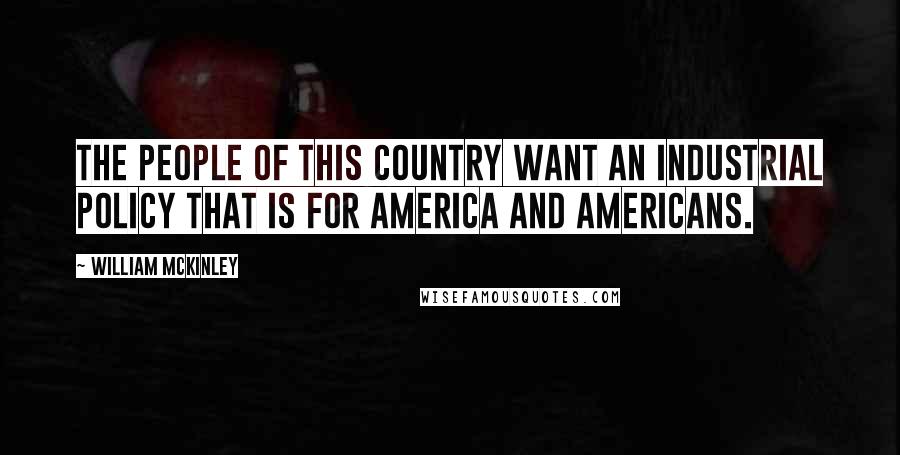 THE PEOPLE OF THIS COUNTRY WANT AN INDUSTRIAL POLICY THAT IS FOR AMERICA AND AMERICANS.

~ WILLIAM MCKINLEY

WISEFAMOUSQUOTES.COM